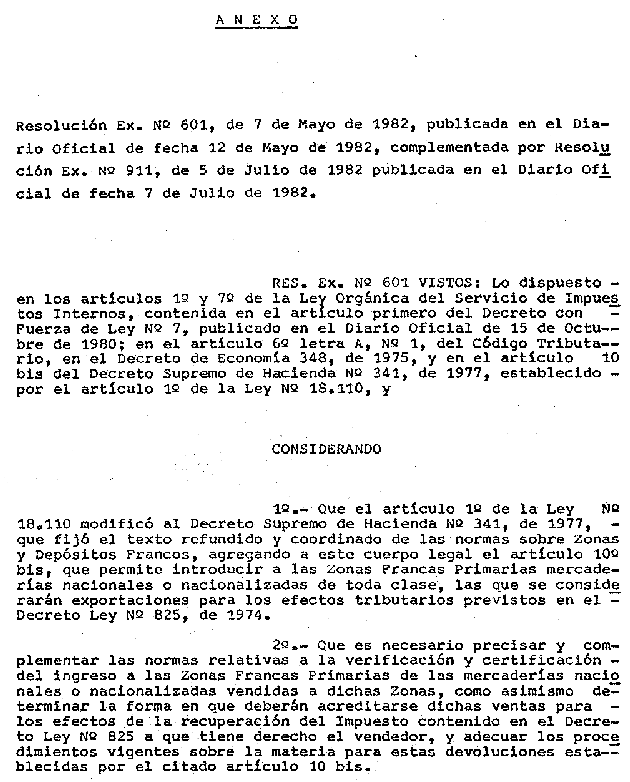 A N E X O

Resolución Ex. Nº 601, de 7 de Mayo de 1982, publicada en el Diario Oficial de fecha 12 de Mayo de 1982, complementada por Resolución Ex. Nº 911, de 5 de Julio de 1982 publicada en el Diario Oficial de fecha 7 de Julio de 1982.

RES. Ex. Nº 601 VISTOS: Lo dispuesto - en los artículos 1º y 7º de la Ley Orgánica del Servicio de Impuestos Internos, contenida en el artículo primero del Decreto con - Fuerza de Ley Nº 7, publicado en el Diario Oficial de 15 de Octubre de 1980; en el artículo 6º letra A, Nº 1, del Código Tributario, en el Decreto de Economía 348, de 1975, y en el artículo 10 bis del Decreto Supremo de Hacienda Nº 341, de 1977, establecido - por el artículo 1º de la Ley Nº 18.110, y

CONSIDERANDO

1º.- Que el artículo 1º de la Ley Nº 18.110 modificó al Decreto Supremo de Hacienda Nº 341, de 1977, - que fijó el texto refundido y coordinado de las normas sobre Zonas y Depósitos Francos, agregando a este cuerpo legal el artículo 10º bis, que permite introducir a las Zonas Francas Primarias mercaderías nacionales o nacionalizadas de toda clase, las que se considerarán exportaciones para los efectos tributarios previstos en el - Decreto Ley Nº 825, de 1974.

2º.- Que es necesario precisar y complementar las normas relativas a la verificación y certificación - del ingreso a las Zonas Francas Primarias de las mercaderías nacionales o nacionalizadas vendidas a dichas Zonas, como asimismo determinar la forma en que deberán acreditarse dichas ventas para - los efectos de la recuperación del Impuesto contenido en el Decreto Ley Nº 825 a que tiene derecho el vendedor, y adecuar los procedimientos vigentes sobre la materia para estas devoluciones establecidas por el citado artículo 10 bis.